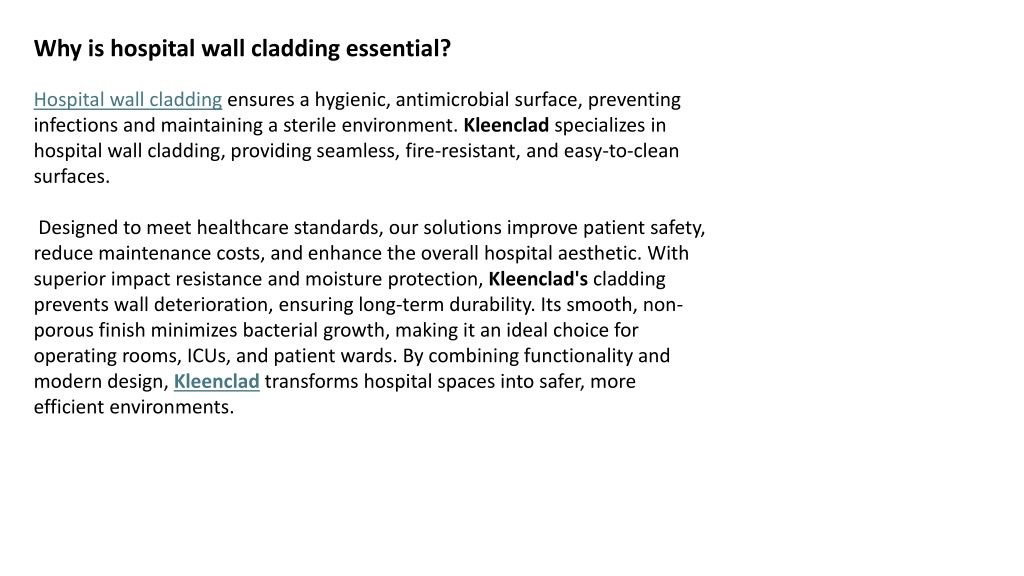 Why is hospital wall cladding essential?

Hospital wall cladding ensures a hygienic, antimicrobial surface, preventing infections and maintaining a sterile environment. Kleenclad specializes in hospital wall cladding, providing seamless, fire-resistant, and easy-to-clean surfaces.

Designed to meet healthcare standards, our solutions improve patient safety, reduce maintenance costs, and enhance the overall hospital aesthetic. With superior impact resistance and moisture protection, Kleenclad's cladding prevents wall deterioration, ensuring long-term durability. Its smooth, non-porous finish minimizes bacterial growth, making it an ideal choice for operating rooms, ICUs, and patient wards. By combining functionality and modern design, Kleenclad transforms hospital spaces into safer, more efficient environments.